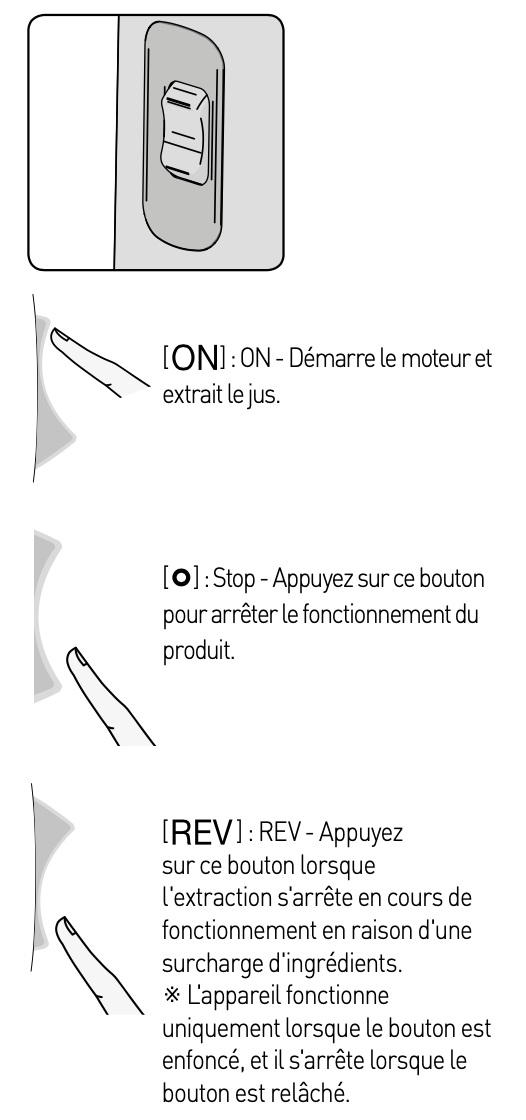 [ON] : ON - Démarre le moteur et extrait le jus.

[O] : Stop - Appuyez sur ce bouton pour arrêter le fonctionnement du produit.

[REV] : REV - Appuyez sur ce bouton lorsque l'extraction s'arrête en cours de fonctionnement en raison d'une surcharge d'ingrédients.
※ L'appareil fonctionne uniquement lorsque le bouton est enfoncé, et il s'arrête lorsque le bouton est relâché.